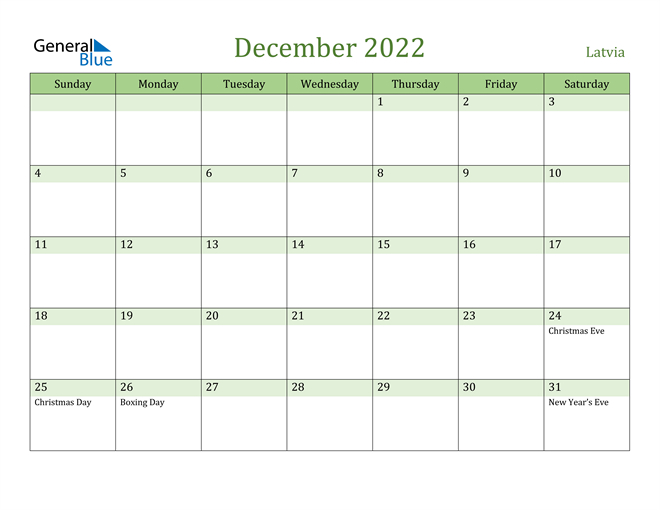 General Blue

December 2022

Latvia

| Sunday | Monday | Tuesday | Wednesday | Thursday | Friday | Saturday |
|---|---|---|---|---|---|---|
| | | | | 1 | 2 | 3 |
| 4 | 5 | 6 | 7 | 8 | 9 | 10 |
| 11 | 12 | 13 | 14 | 15 | 16 | 17 |
| 18 | 19 | 20 | 21 | 22 | 23 | 24 Christmas Eve |
| 25 Christmas Day | 26 Boxing Day | 27 | 28 | 29 | 30 | 31 New Year's Eve |